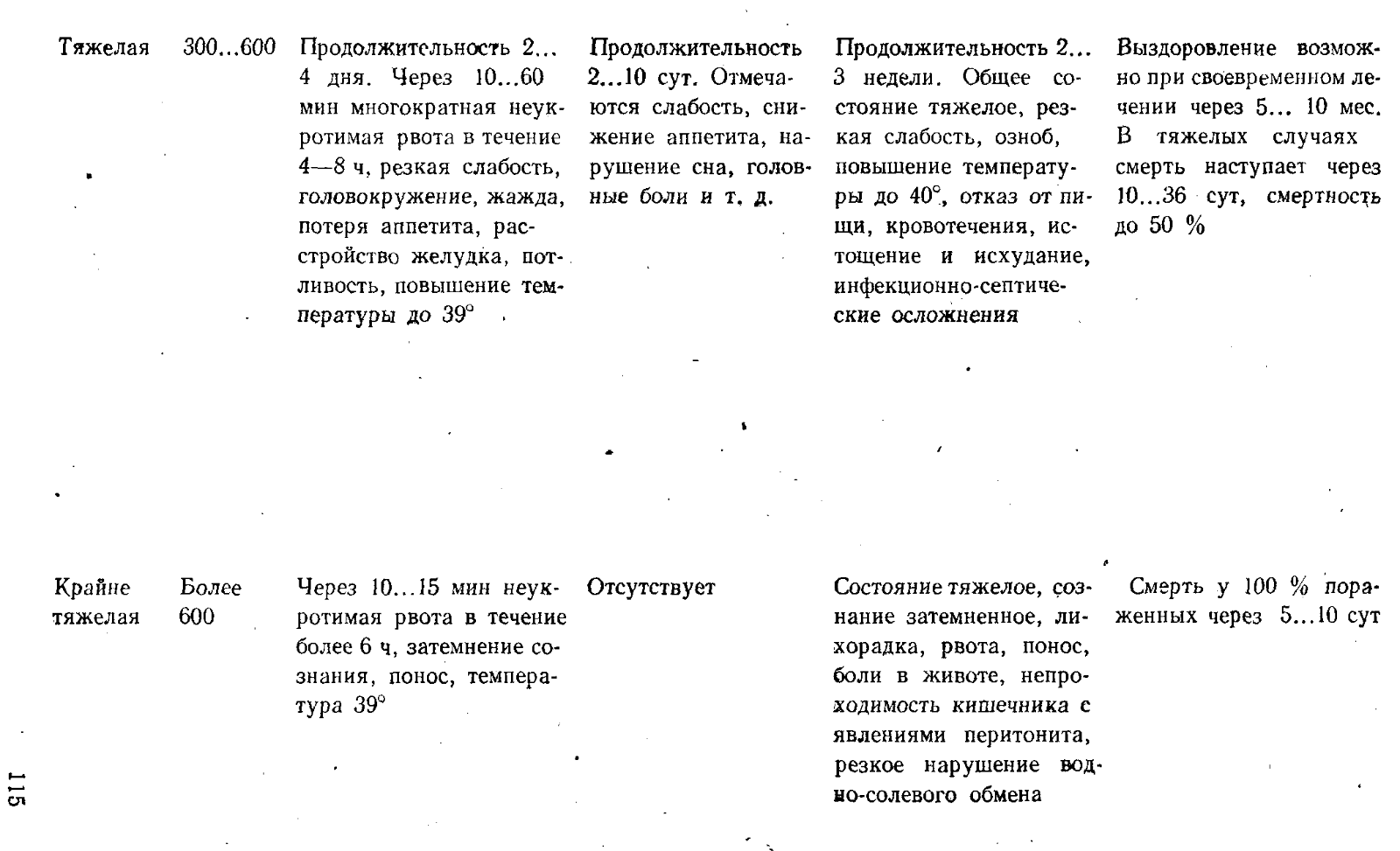 | | | | | | |
|---|---|---|---|---|---|
| Тяжелая | 300...600 | Продолжительность 2... 4 дня. Через 10...60 мин многократная неукротимая рвота в течение 4—8 ч, резкая слабость, головокружение, жажда, потеря аппетита, расстройство желудка, потливость, повышение температуры до 39° | Продолжительность 2...10 сут. Отмечаются слабость, снижение аппетита, нарушение сна, головные боли и т. д. | Продолжительность 2... 3 недели. Общее состояние тяжелое, резкая слабость, озноб, повышение температуры до 40°, отказ от пищи, кровотечения, истощение и исхудание, инфекционно-септические осложнения | Выздоровление возможно при своевременном лечении через 5... 10 мес. В тяжелых случаях смерть наступает через 10...36 сут, смертность до 50 % |
| Крайне тяжелая | Более 600 | Через 10...15 мин неукротимая рвота в течение более 6 ч, затемнение сознания, понос, температура 39° | Отсутствует | Состояние тяжелое, сознание затемненное, лихорадка, рвота, понос, боли в животе, непроходимость кишечника с явлениями перитонита, резкое нарушение водно-солевого обмена | Смерть у 100 % пораженных через 5...10 сут |

115